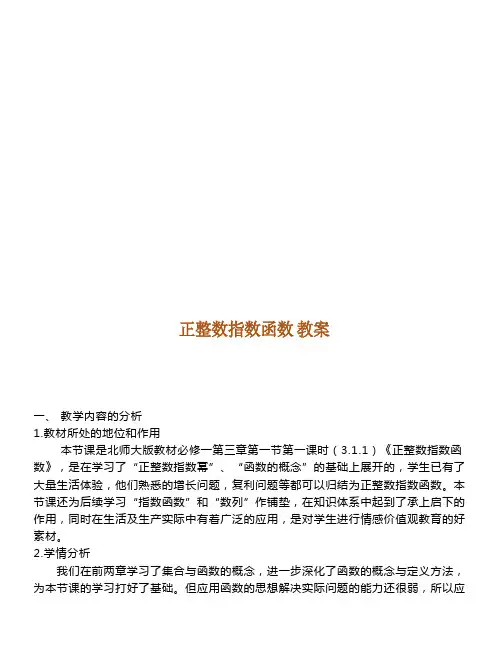 正整数指数函数 教案

一、 教学内容的分析

1.教材所处的地位和作用

本节课是北师大版教材必修一第三章第一节第一课时（3.1.1）《正整数指数函数》，是在学习了“正整数指数幂”、“函数的概念”的基础上展开的，学生已有了大量生活体验，他们熟悉的增长问题，复利问题等都可以归结为正整数指数函数。本节课还为后续学习“指数函数”和“数列”作铺垫，在知识体系中起到了承上启下的作用，同时在生活及生产实际中有着广泛的应用，是对学生进行情感价值观教育的好素材。

2.学情分析

我们在前两章学习了集合与函数的概念，进一步深化了函数的概念与定义方法，为本节课的学习打好了基础。但应用函数的思想解决实际问题的能力还很弱，所以应